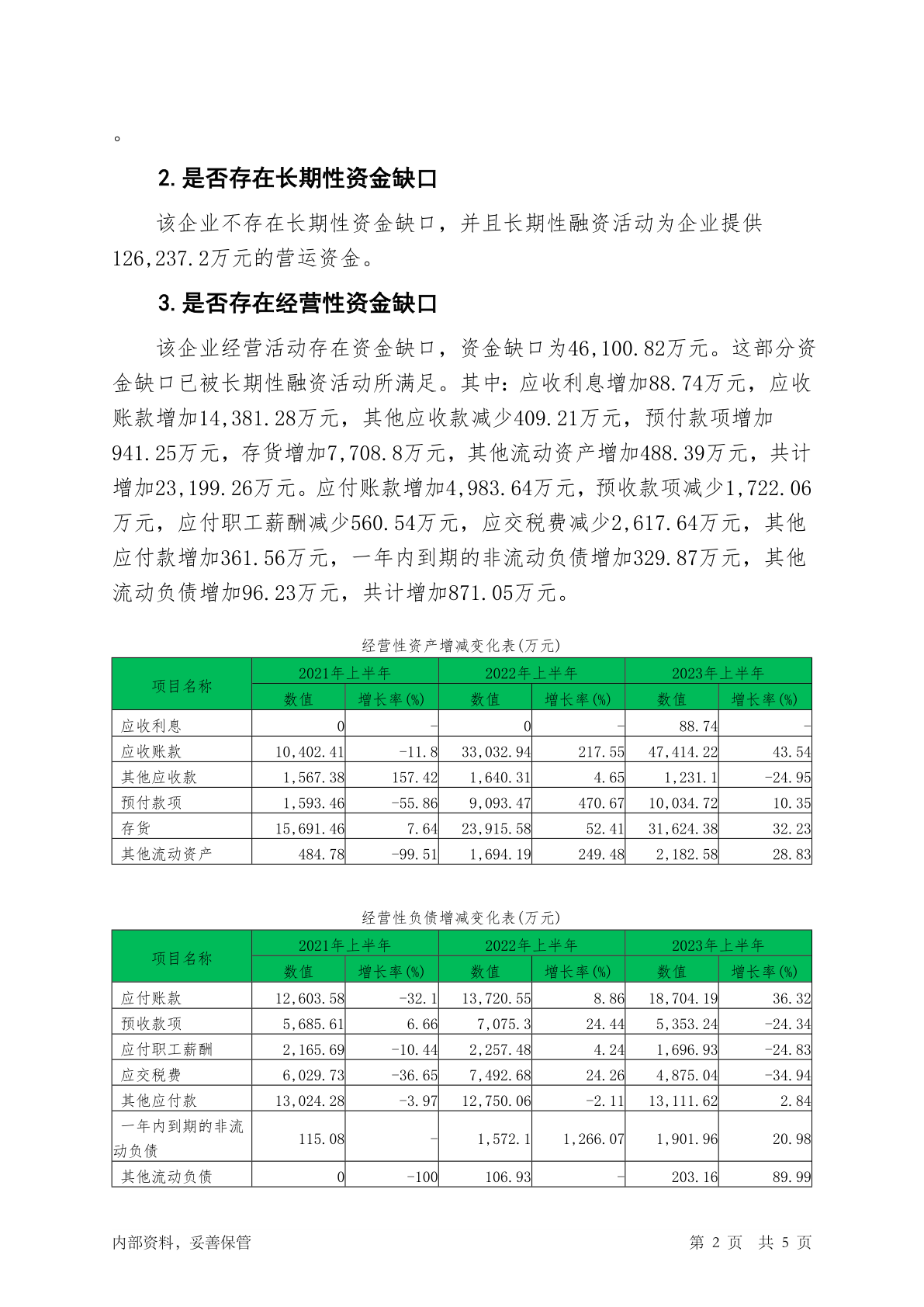 。

2. 是否存在长期性资金缺口

该企业不存在长期性资金缺口，并且长期性融资活动为企业提供126,237.2万元的营运资金。

3. 是否存在经营性资金缺口

该企业经营活动存在资金缺口，资金缺口为46,100.82万元。这部分资金缺口已被长期性融资活动所满足。其中：应收利息增加88.74万元，应收账款增加14,381.28万元，其他应收款减少409.21万元，预付款项增加941.25万元，存货增加7,708.8万元，其他流动资产增加488.39万元，共计增加23,199.26万元。应付账款增加4,983.64万元，预收款项减少1,722.06万元，应付职工薪酬减少560.54万元，应交税费减少2,617.64万元，其他应付款增加361.56万元，一年内到期的非流动负债增加329.87万元，其他流动负债增加96.23万元，共计增加871.05万元。

经营性资产增减变化表(万元)

| 项目名称 | 2021年上半年 数值 | 2021年上半年 增长率(%) | 2022年上半年 数值 | 2022年上半年 增长率(%) | 2023年上半年 数值 | 2023年上半年 增长率(%) |
|---|---|---|---|---|---|---|
| 应收利息 | 0 | - | 0 | - | 88.74 | - |
| 应收账款 | 10,402.41 | -11.8 | 33,032.94 | 217.55 | 47,414.22 | 43.54 |
| 其他应收款 | 1,567.38 | 157.42 | 1,640.31 | 4.65 | 1,231.1 | -24.95 |
| 预付款项 | 1,593.46 | -55.86 | 9,093.47 | 470.67 | 10,034.72 | 10.35 |
| 存货 | 15,691.46 | 7.64 | 23,915.58 | 52.41 | 31,624.38 | 32.23 |
| 其他流动资产 | 484.78 | -99.51 | 1,694.19 | 249.48 | 2,182.58 | 28.83 |

经营性负债增减变化表(万元)

| 项目名称 | 2021年上半年 数值 | 2021年上半年 增长率(%) | 2022年上半年 数值 | 2022年上半年 增长率(%) | 2023年上半年 数值 | 2023年上半年 增长率(%) |
|---|---|---|---|---|---|---|
| 应付账款 | 12,603.58 | -32.1 | 13,720.55 | 8.86 | 18,704.19 | 36.32 |
| 预收款项 | 5,685.61 | 6.66 | 7,075.3 | 24.44 | 5,353.24 | -24.34 |
| 应付职工薪酬 | 2,165.69 | -10.44 | 2,257.48 | 4.24 | 1,696.93 | -24.83 |
| 应交税费 | 6,029.73 | -36.65 | 7,492.68 | 24.26 | 4,875.04 | -34.94 |
| 其他应付款 | 13,024.28 | -3.97 | 12,750.06 | -2.11 | 13,111.62 | 2.84 |
| 一年内到期的非流动负债 | 115.08 | - | 1,572.1 | 1,266.07 | 1,901.96 | 20.98 |
| 其他流动负债 | 0 | -100 | 106.93 | - | 203.16 | 89.99 |

内部资料，妥善保管 第 2 页 共 5 页